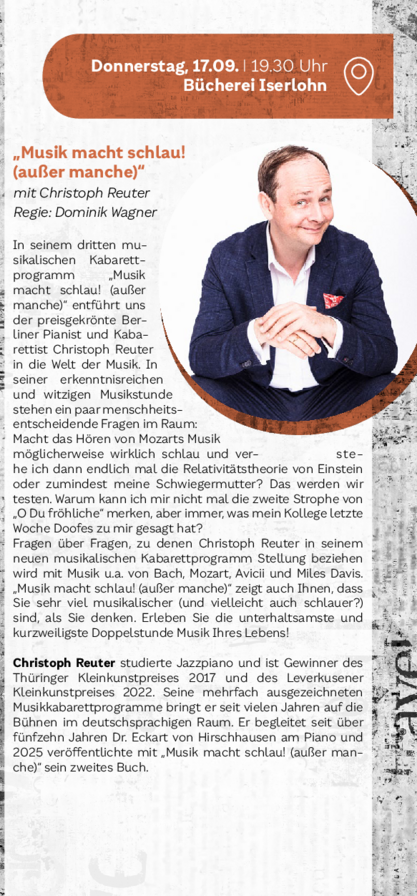 Donnerstag, 17.09. | 19.30 Uhr
Bücherei Iserlohn

„Musik macht schlau! (außer manche)“
mit Christoph Reuter
Regie: Dominik Wagner

In seinem dritten musikalischen Kabarettprogramm „Musik macht schlau! (außer manche)“ entführt uns der preisgekrönte Berliner Pianist und Kabarettist Christoph Reuter in die Welt der Musik. In seiner erkenntnisreichen und witzigen Musikstunde stehen ein paar menschheitsentscheidende Fragen im Raum: Macht das Hören von Mozarts Musik möglicherweise wirklich schlau und verstehe ich dann endlich mal die Relativitätstheorie von Einstein oder zumindest meine Schwiegermutter? Das werden wir testen. Warum kann ich mir nicht mal die zweite Strophe von „O Du fröhliche“ merken, aber immer, was mein Kollege letzte Woche Doofes zu mir gesagt hat?
Fragen über Fragen, zu denen Christoph Reuter in seinem neuen musikalischen Kabarettprogramm Stellung beziehen wird mit Musik u.a. von Bach, Mozart, Avicii und Miles Davis. „Musik macht schlau! (außer manche)“ zeigt auch Ihnen, dass Sie sehr viel musikalischer (und vielleicht auch schlauer?) sind, als Sie denken. Erleben Sie die unterhaltsamste und kurzweiligste Doppelstunde Musik Ihres Lebens!

Christoph Reuter studierte Jazzpiano und ist Gewinner des Thüringer Kleinkunstpreises 2017 und des Leverkusener Kleinkunstpreises 2022. Seine mehrfach ausgezeichneten Musikkabarettprogramme bringt er seit vielen Jahren auf die Bühnen im deutschsprachigen Raum. Er begleitet seit über fünfzehn Jahren Dr. Eckart von Hirschhausen am Piano und 2025 veröffentlichte mit „Musik macht schlau! (außer manche)“ sein zweites Buch.